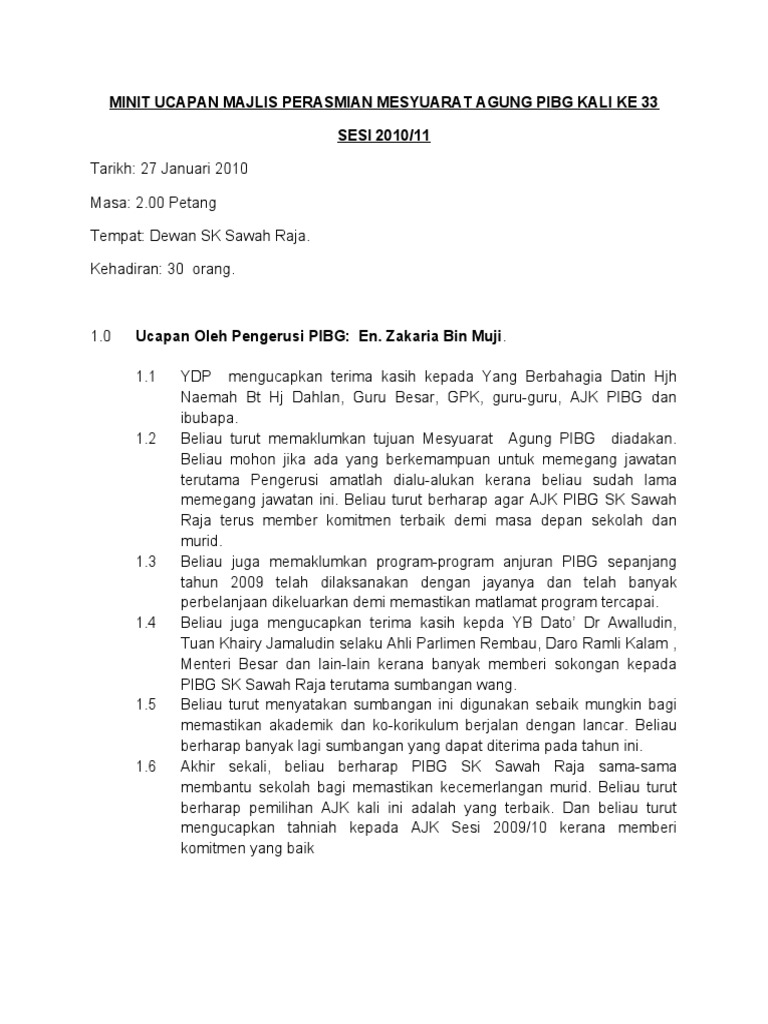 MINIT UCAPAN MAJLIS PERASMIAN MESYUARAT AGUNG PIBG KALI KE 33

SESI 2010/11

Tarikh: 27 Januari 2010

Masa: 2.00 Petang

Tempat: Dewan SK Sawah Raja.

Kehadiran: 30 orang.

1.0 Ucapan Oleh Pengerusi PIBG: En. Zakaria Bin Muji.

1.1 YDP mengucapkan terima kasih kepada Yang Berbahagia Datin Hjh Naemah Bt Hj Dahlan, Guru Besar, GPK, guru-guru, AJK PIBG dan ibubapa.

1.2 Beliau turut memaklumkan tujuan Mesyuarat Agung PIBG diadakan. Beliau mohon jika ada yang berkemampuan untuk memegang jawatan terutama Pengerusi amatlah dialu-alukan kerana beliau sudah lama memegang jawatan ini. Beliau turut berharap agar AJK PIBG SK Sawah Raja terus member komitmen terbaik demi masa depan sekolah dan murid.

1.3 Beliau juga memaklumkan program-program anjuran PIBG sepanjang tahun 2009 telah dilaksanakan dengan jayanya dan telah banyak perbelanjaan dikeluarkan demi memastikan matlamat program tercapai.

1.4 Beliau juga mengucapkan terima kasih kepda YB Dato' Dr Awalludin, Tuan Khairy Jamaludin selaku Ahli Parlimen Rembau, Daro Ramli Kalam , Menteri Besar dan lain-lain kerana banyak memberi sokongan kepada PIBG SK Sawah Raja terutama sumbangan wang.

1.5 Beliau turut menyatakan sumbangan ini digunakan sebaik mungkin bagi memastikan akademik dan ko-korikulum berjalan dengan lancar. Beliau berharap banyak lagi sumbangan yang dapat diterima pada tahun ini.

1.6 Akhir sekali, beliau berharap PIBG SK Sawah Raja sama-sama membantu sekolah bagi memastikan kecemerlangan murid. Beliau turut berharap pemilihan AJK kali ini adalah yang terbaik. Dan beliau turut mengucapkan tahniah kepada AJK Sesi 2009/10 kerana memberi komitmen yang baik